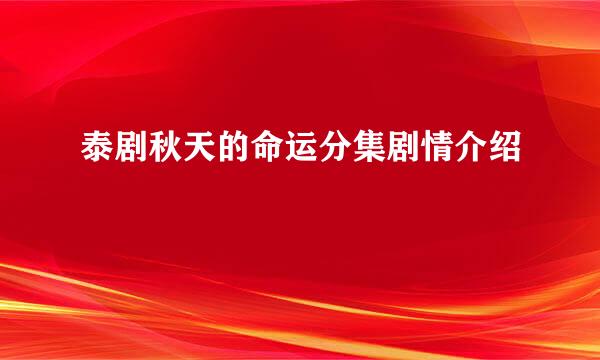 泰剧秋天的命运分集剧情介绍